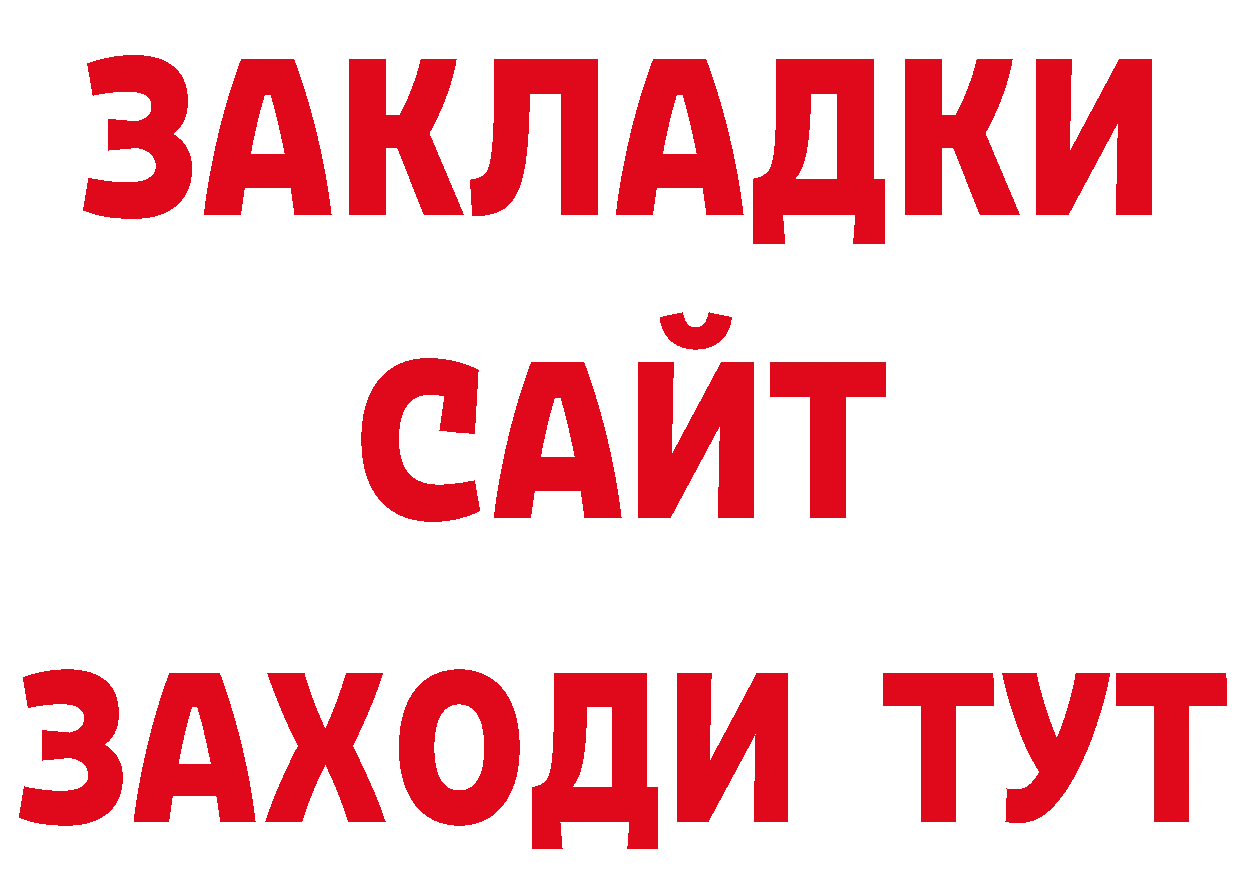 ЗАКЛАДКИ
САЙТ
ЗАХОДИ ТУТ